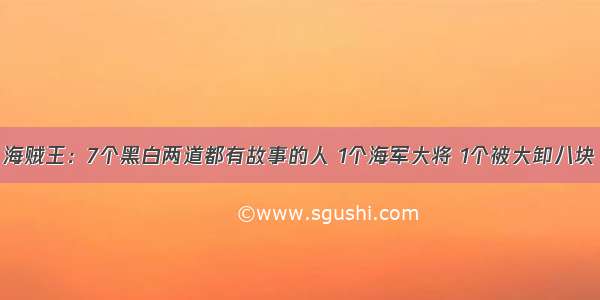 海贼王：7个黑白两道都有故事的人 1个海军大将 1个被大卸八块

©www.sgushi.com